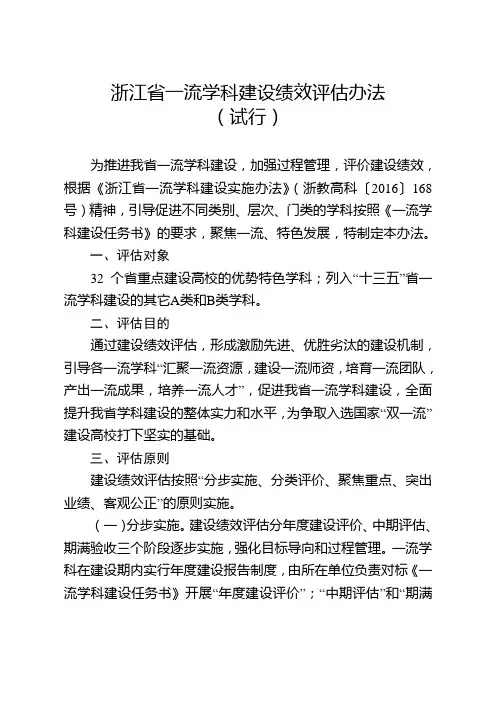 浙江省一流学科建设绩效评估办法
（试行）

为推进我省一流学科建设，加强过程管理，评价建设绩效，根据《浙江省一流学科建设实施办法》（浙教高科〔2016〕168号）精神，引导促进不同类别、层次、门类的学科按照《一流学科建设任务书》的要求，聚焦一流、特色发展，特制定本办法。

一、评估对象

32 个省重点建设高校的优势特色学科；列入“十三五”省一流学科建设的其它A类和B类学科。

二、评估目的

通过建设绩效评估，形成激励先进、优胜劣汰的建设机制，引导各一流学科“汇聚一流资源，建设一流师资，培育一流团队，产出一流成果，培养一流人才”，促进我省一流学科建设，全面提升我省学科建设的整体实力和水平，为争取入选国家“双一流”建设高校打下坚实的基础。

三、评估原则

建设绩效评估按照“分步实施、分类评价、聚焦重点、突出业绩、客观公正”的原则实施。

（一）分步实施。建设绩效评估分年度建设评价、中期评估、期满验收三个阶段逐步实施，强化目标导向和过程管理。一流学科在建设期内实行年度建设报告制度，由所在单位负责对标《一流学科建设任务书》开展“年度建设评价”；“中期评估”和“期满